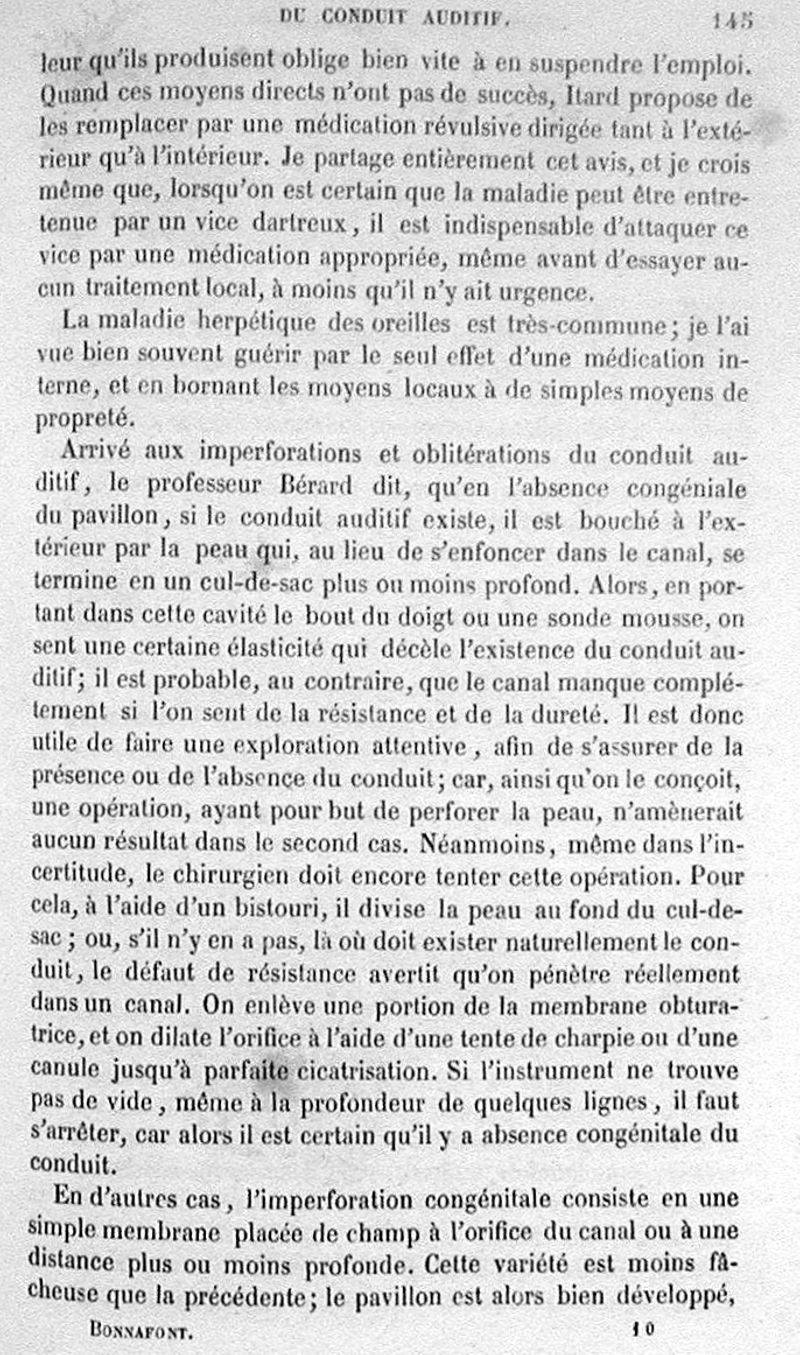 DU CONDUIT AUDITIF. 145

leur qu'ils produisent oblige bien vite à en suspendre l'emploi. Quand ces moyens directs n'ont pas de succès, Itard propose de les remplacer par une médication révulsive dirigée tant à l'extérieur qu'à l'intérieur. Je partage entièrement cet avis, et je crois même que, lorsqu'on est certain que la maladie peut être entretenue par un vice dartreux, il est indispensable d'attaquer ce vice par une médication appropriée, même avant d'essayer aucun traitement local, à moins qu'il n'y ait urgence.

La maladie herpétique des oreilles est très-commune; je l'ai vue bien souvent guérir par le seul effet d'une médication interne, et en bornant les moyens locaux à de simples moyens de propreté.

Arrivé aux imperforations et oblitérations du conduit auditif, le professeur Bérard dit, qu'en l'absence congéniale du pavillon, si le conduit auditif existe, il est bouché à l'extérieur par la peau qui, au lieu de s'enfoncer dans le canal, se termine en un cul-de-sac plus ou moins profond. Alors, en portant dans cette cavité le bout du doigt ou une sonde mousse, on sent une certaine élasticité qui décèle l'existence du conduit auditif; il est probable, au contraire, que le canal manque complétement si l'on sent de la résistance et de la dureté. Il est donc utile de faire une exploration attentive, afin de s'assurer de la présence ou de l'absence du conduit; car, ainsi qu'on le conçoit, une opération, ayant pour but de perforer la peau, n'amènerait aucun résultat dans le second cas. Néanmoins, même dans l'incertitude, le chirurgien doit encore tenter cette opération. Pour cela, à l'aide d'un bistouri, il divise la peau au fond du cul-de-sac; ou, s'il n'y en a pas, là où doit exister naturellement le conduit, le défaut de résistance avertit qu'on pénètre réellement dans un canal. On enlève une portion de la membrane obturatrice, et on dilate l'orifice à l'aide d'une tente de charpie ou d'une canule jusqu'à parfaite cicatrisation. Si l'instrument ne trouve pas de vide, même à la profondeur de quelques lignes, il faut s'arrêter, car alors il est certain qu'il y a absence congénitale du conduit.

En d'autres cas, l'imperforation congénitale consiste en une simple membrane placée de champ à l'orifice du canal ou à une distance plus ou moins profonde. Cette variété est moins fâcheuse que la précédente; le pavillon est alors bien développé,

BONNAFONT. 10